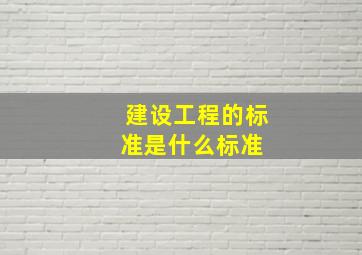 建设工程的标准是什么标准